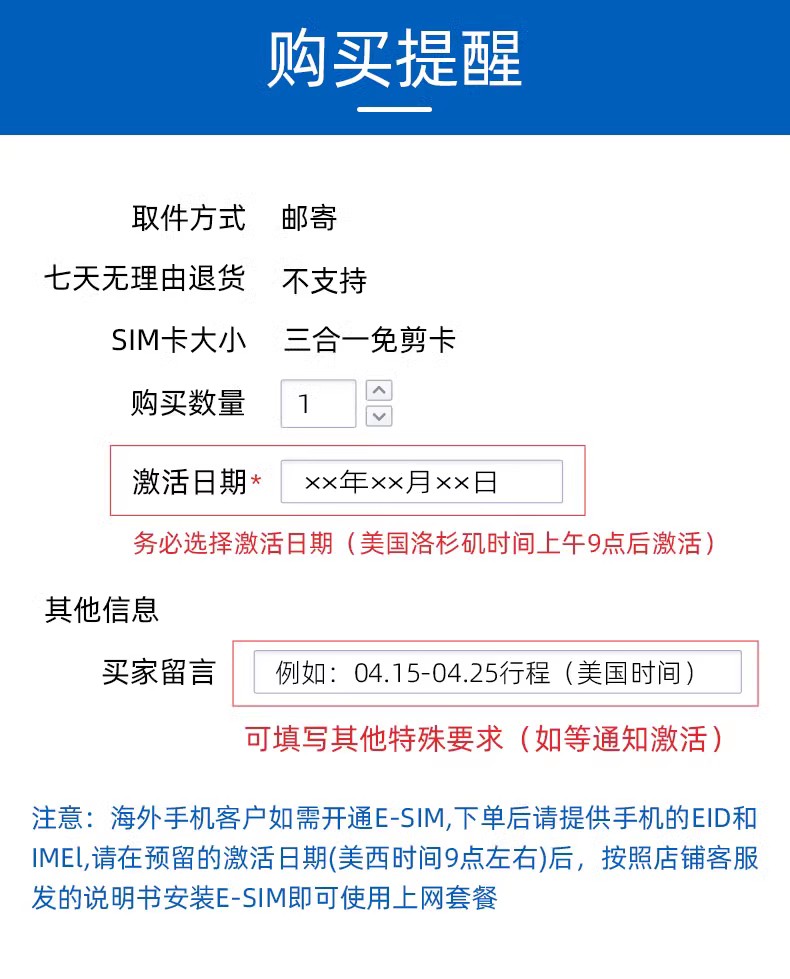 购买提醒

取件方式 邮寄

七天无理由退货 不支持

SIM卡大小 三合一免剪卡

购买数量 1

激活日期* ××年××月××日

务必选择激活日期（美国洛杉矶时间上午9点后激活）

其他信息

买家留言 例如：04.15-04.25行程（美国时间）

可填写其他特殊要求（如等通知激活）

注意：海外手机客户如需开通E-SIM,下单后请提供手机的EID和IMEl,请在预留的激活日期(美西时间9点左右)后，按照店铺客服发的说明书安装E-SIM即可使用上网套餐